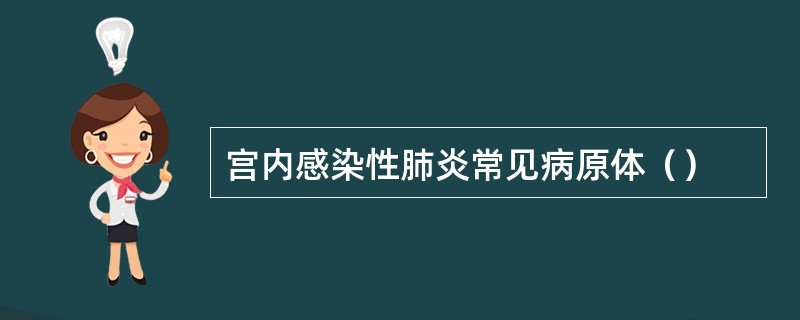 宫内感染性肺炎常见病原体（）